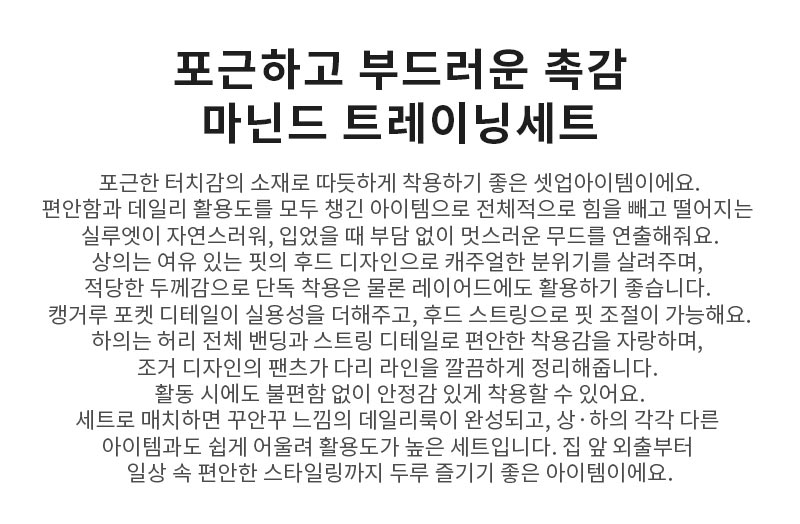 포근하고 부드러운 촉감
마닌드 트레이닝세트

포근한 터치감의 소재로 따듯하게 착용하기 좋은 셋업아이템이에요. 편안함과 데일리 활용도를 모두 챙긴 아이템으로 전체적으로 힘을 빼고 떨어지는 실루엣이 자연스러워, 입었을 때 부담 없이 멋스러운 무드를 연출해줘요. 상의는 여유 있는 핏의 후드 디자인으로 캐주얼한 분위기를 살려주며, 적당한 두께감으로 단독 착용은 물론 레이어드에도 활용하기 좋습니다. 캥거루 포켓 디테일이 실용성을 더해주고, 후드 스트링으로 핏 조절이 가능해요. 하의는 허리 전체 밴딩과 스트링 디테일로 편안한 착용감을 자랑하며, 조거 디자인의 팬츠가 다리 라인을 깔끔하게 정리해줍니다. 활동 시에도 불편함 없이 안정감 있게 착용할 수 있어요. 세트로 매치하면 꾸안꾸 느낌의 데일리룩이 완성되고, 상·하의 각각 다른 아이템과도 쉽게 어울려 활용도가 높은 세트입니다. 집 앞 외출부터 일상 속 편안한 스타일링까지 두루 즐기기 좋은 아이템이에요.